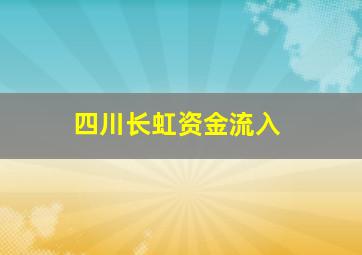 四川长虹资金流入